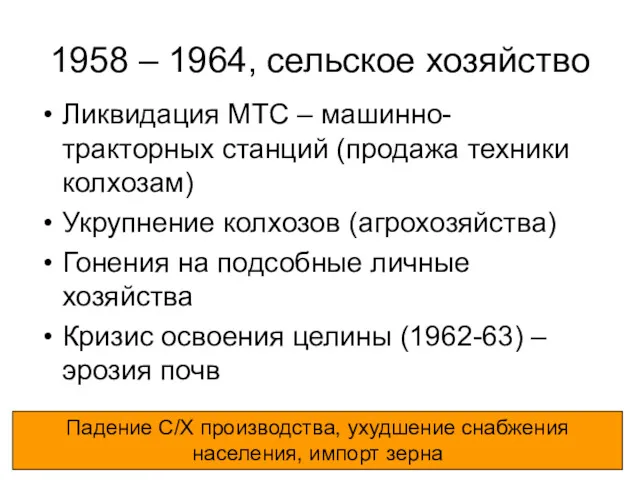 1958 – 1964, сельское хозяйство

• Ликвидация МТС – машинно-тракторных станций (продажа техники колхозам)
• Укрупнение колхозов (агрохозяйства)
• Гонения на подсобные личные хозяйства
• Кризис освоения целины (1962-63) – эрозия почв

Падение С/Х производства, ухудшение снабжения населения, импорт зерна